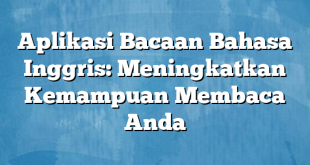 Aplikasi Bacaan Bahasa Inggris: Meningkatkan Kemampuan Membaca Anda